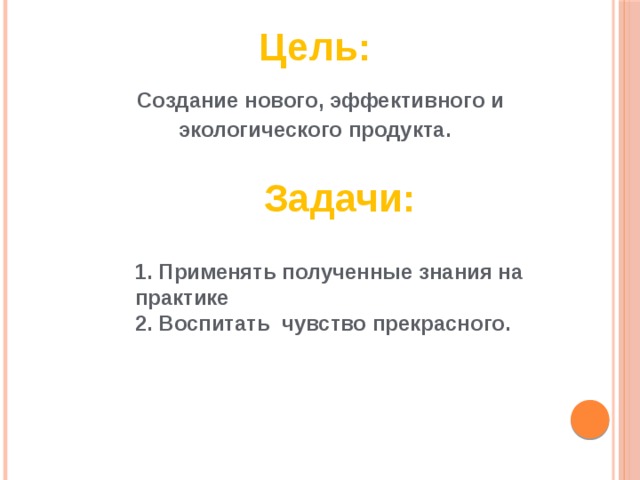 Цель:

Создание нового, эффективного и экологического продукта.

Задачи:

1. Применять полученные знания на практике
2. Воспитать чувство прекрасного.